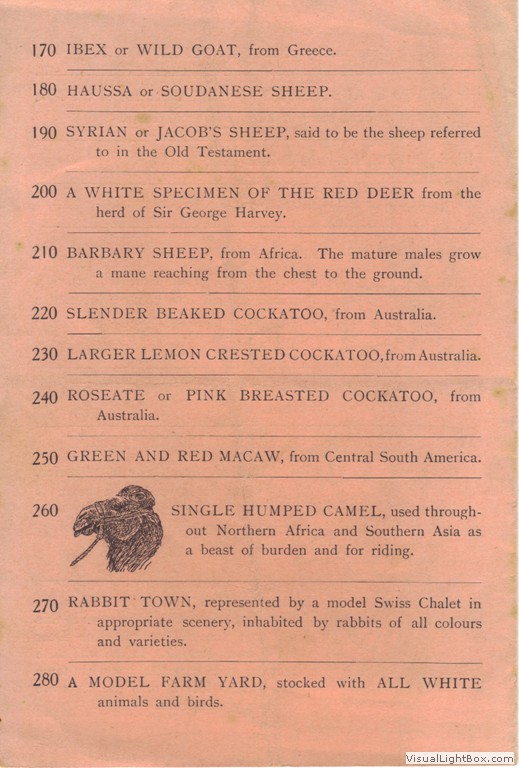 170 IBEX or WILD GOAT, from Greece.

180 HAUSSA or SOUDANESE SHEEP.

190 SYRIAN or JACOB'S SHEEP, said to be the sheep referred to in the Old Testament.

200 A WHITE SPECIMEN OF THE RED DEER from the herd of Sir George Harvey.

210 BARBARY SHEEP, from Africa. The mature males grow a mane reaching from the chest to the ground.

220 SLENDER BEAKED COCKATOO, from Australia.

230 LARGER LEMON CRESTED COCKATOO, from Australia.

240 ROSEATE or PINK BREASTED COCKATOO, from Australia.

250 GREEN AND RED MACAW, from Central South America.

260 SINGLE HUMPED CAMEL, used throughout Northern Africa and Southern Asia as a beast of burden and for riding.

270 RABBIT TOWN, represented by a model Swiss Chalet in appropriate scenery, inhabited by rabbits of all colours and varieties.

280 A MODEL FARM YARD, stocked with ALL WHITE animals and birds.

VisualLightBox.com